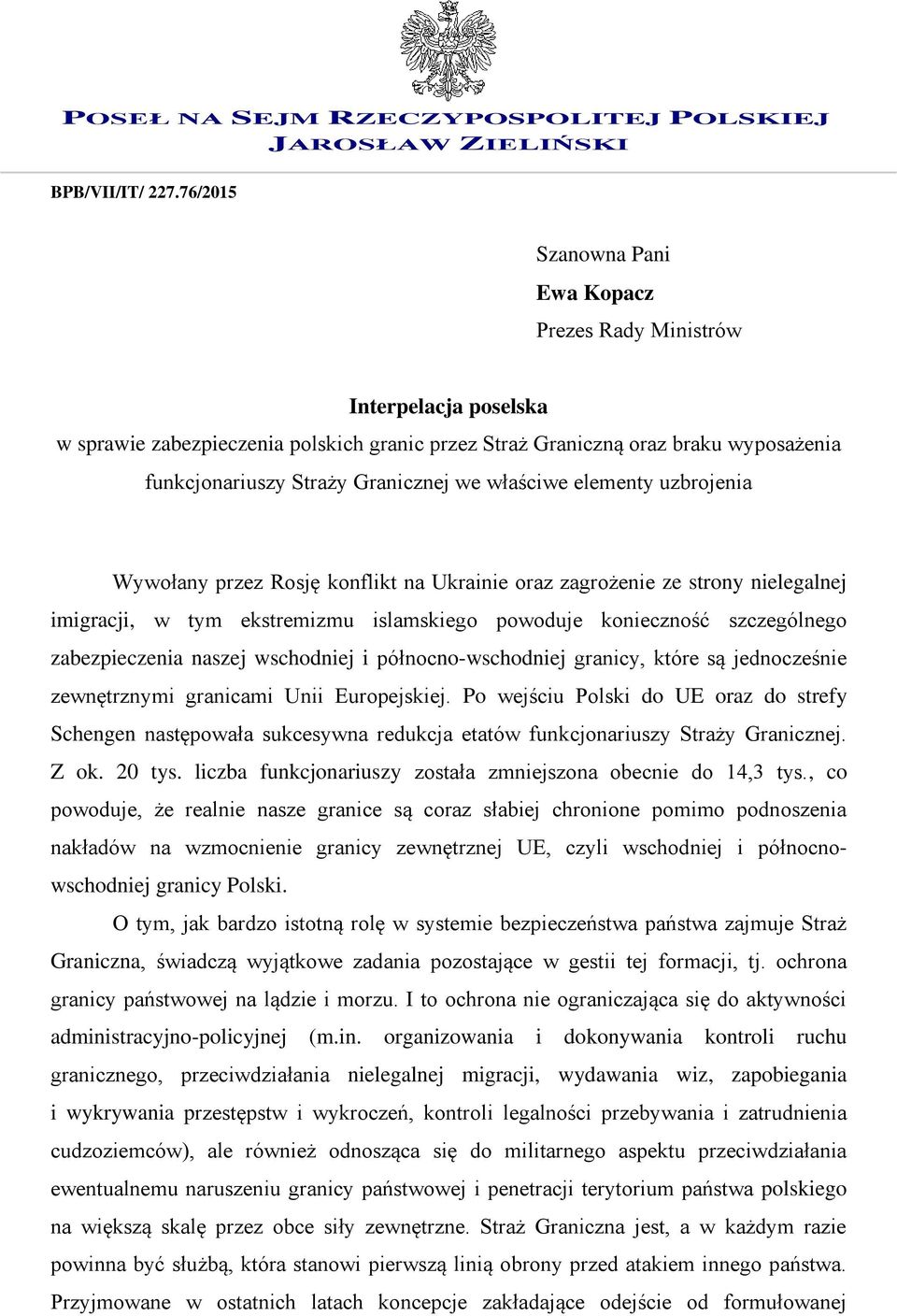 POSEŁ NA SEJM RZECZYPOSPOLITEJ POLSKIEJ
JAROSŁAW ZIELIŃSKI

BPB/VII/IT/ 227.76/2015

Szanowna Pani
Ewa Kopacz
Prezes Rady Ministrów

Interpelacja poselska
w sprawie zabezpieczenia polskich granic przez Straż Graniczną oraz braku wyposażenia funkcjonariuszy Straży Granicznej we właściwe elementy uzbrojenia

Wywołany przez Rosję konflikt na Ukrainie oraz zagrożenie ze strony nielegalnej imigracji, w tym ekstremizmu islamskiego powoduje konieczność szczególnego zabezpieczenia naszej wschodniej i północno-wschodniej granicy, które są jednocześnie zewnętrznymi granicami Unii Europejskiej. Po wejściu Polski do UE oraz do strefy Schengen następowała sukcesywna redukcja etatów funkcjonariuszy Straży Granicznej. Z ok. 20 tys. liczba funkcjonariuszy została zmniejszona obecnie do 14,3 tys., co powoduje, że realnie nasze granice są coraz słabiej chronione pomimo podnoszenia nakładów na wzmocnienie granicy zewnętrznej UE, czyli wschodniej i północno-wschodniej granicy Polski.

O tym, jak bardzo istotną rolę w systemie bezpieczeństwa państwa zajmuje Straż Graniczna, świadczą wyjątkowe zadania pozostające w gestii tej formacji, tj. ochrona granicy państwowej na lądzie i morzu. I to ochrona nie ograniczająca się do aktywności administracyjno-policyjnej (m.in. organizowania i dokonywania kontroli ruchu granicznego, przeciwdziałania nielegalnej migracji, wydawania wiz, zapobiegania i wykrywania przestępstw i wykroczeń, kontroli legalności przebywania i zatrudnienia cudzoziemców), ale również odnosząca się do militarnego aspektu przeciwdziałania ewentualnemu naruszeniu granicy państwowej i penetracji terytorium państwa polskiego na większą skalę przez obce siły zewnętrzne. Straż Graniczna jest, a w każdym razie powinna być służbą, która stanowi pierwszą linią obrony przed atakiem innego państwa. Przyjmowane w ostatnich latach koncepcje zakładające odejście od formułowanej